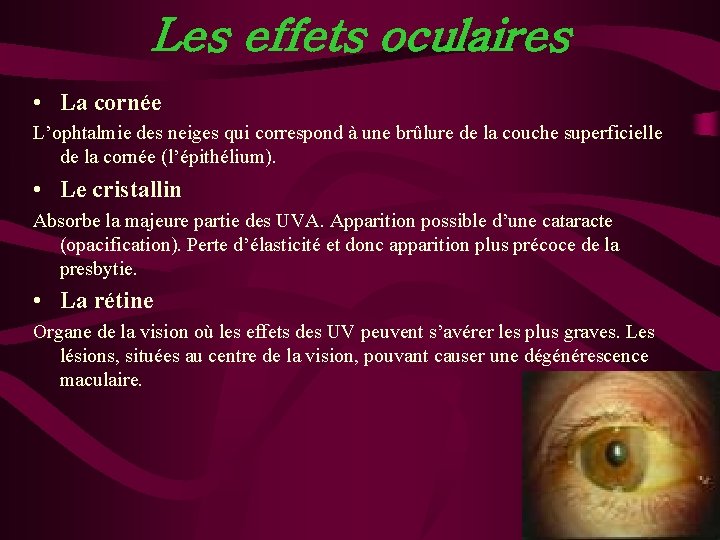 Les effets oculaires

• La cornée

L'ophtalmie des neiges qui correspond à une brûlure de la couche superficielle de la cornée (l'épithélium).

• Le cristallin

Absorbe la majeure partie des UVA. Apparition possible d'une cataracte (opacification). Perte d'élasticité et donc apparition plus précoce de la presbytie.

• La rétine

Organe de la vision où les effets des UV peuvent s'avérer les plus graves. Les lésions, situées au centre de la vision, pouvant causer une dégénérescence maculaire.